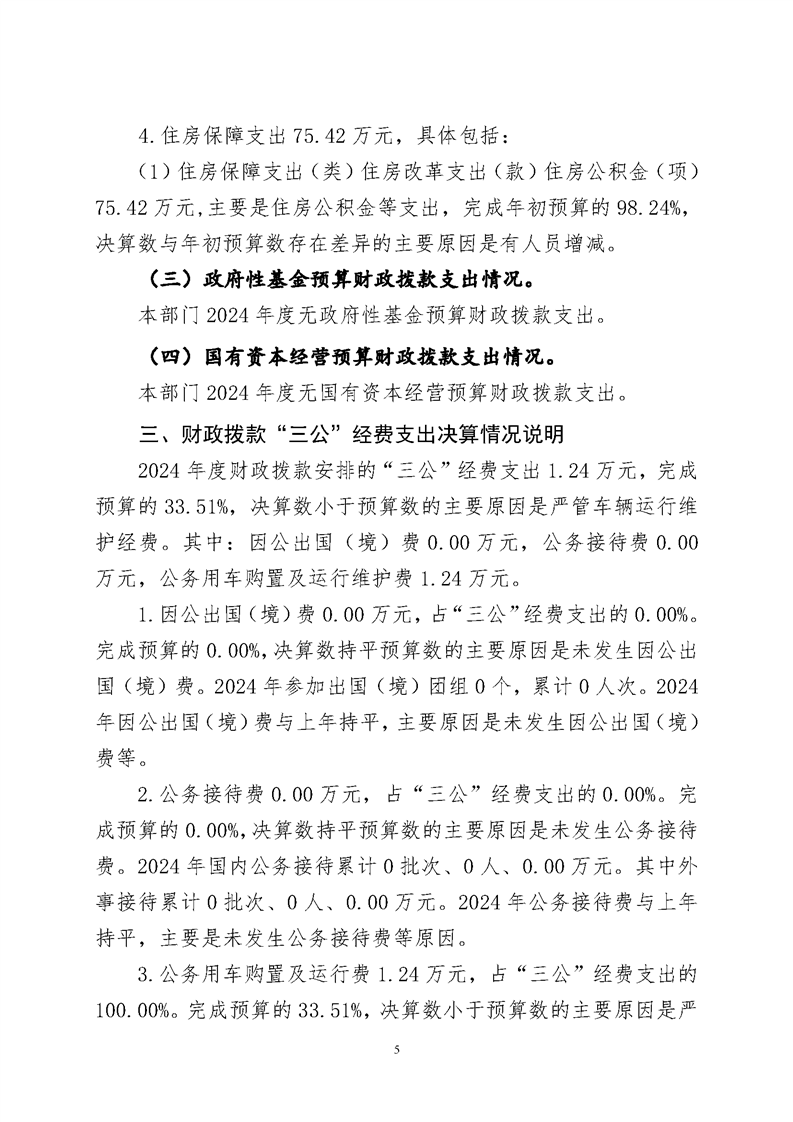 4.住房保障支出75.42万元，具体包括：

（1）住房保障支出（类）住房改革支出（款）住房公积金（项）75.42万元,主要是住房公积金等支出，完成年初预算的98.24%,决算数与年初预算数存在差异的主要原因是有人员增减。

（三）政府性基金预算财政拨款支出情况。

本部门2024年度无政府性基金预算财政拨款支出。

（四）国有资本经营预算财政拨款支出情况。

本部门2024年度无国有资本经营预算财政拨款支出。

三、财政拨款“三公”经费支出决算情况说明

2024年度财政拨款安排的“三公”经费支出1.24万元，完成预算的33.51%，决算数小于预算数的主要原因是严管车辆运行维护经费。其中：因公出国（境）费0.00万元，公务接待费0.00万元，公务用车购置及运行维护费1.24万元。

1.因公出国（境）费0.00万元，占“三公”经费支出的0.00%。完成预算的0.00%,决算数持平预算数的主要原因是未发生因公出国（境）费。2024年参加出国（境）团组0个，累计0人次。2024年因公出国（境）费与上年持平，主要原因是未发生因公出国（境）费等。

2.公务接待费0.00万元，占“三公”经费支出的0.00%。完成预算的0.00%,决算数持平预算数的主要原因是未发生公务接待费。2024年国内公务接待累计0批次、0人、0.00万元。其中外事接待累计0批次、0人、0.00万元。2024年公务接待费与上年持平，主要是未发生公务接待费等原因。

3.公务用车购置及运行费1.24万元，占“三公”经费支出的100.00%。完成预算的33.51%，决算数小于预算数的主要原因是严

5